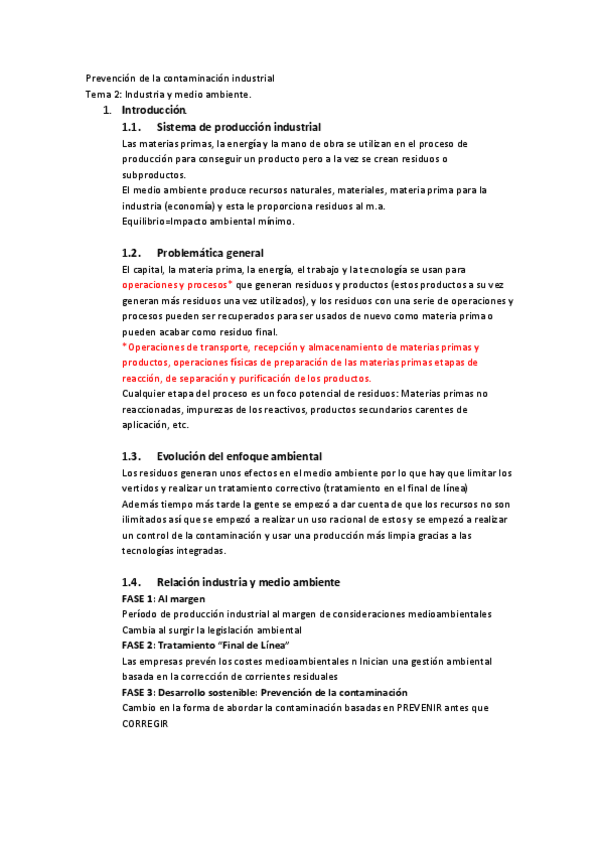 Prevención de la contaminación industrial
Tema 2: Industria y medio ambiente.

1. Introducción.

1.1. Sistema de producción industrial

Las materias primas, la energía y la mano de obra se utilizan en el proceso de producción para conseguir un producto pero a la vez se crean residuos o subproductos.
El medio ambiente produce recursos naturales, materiales, materia prima para la industria (economía) y esta le proporciona residuos al m.a.
Equilibrio=Impacto ambiental mínimo.

1.2. Problemática general

El capital, la materia prima, la energía, el trabajo y la tecnología se usan para operaciones y procesos* que generan residuos y productos (estos productos a su vez generan más residuos una vez utilizados), y los residuos con una serie de operaciones y procesos pueden ser recuperados para ser usados de nuevo como materia prima o pueden acabar como residuo final.
*Operaciones de transporte, recepción y almacenamiento de materias primas y productos, operaciones físicas de preparación de las materias primas etapas de reacción, de separación y purificación de los productos.
Cualquier etapa del proceso es un foco potencial de residuos: Materias primas no reaccionadas, impurezas de los reactivos, productos secundarios carentes de aplicación, etc.

1.3. Evolución del enfoque ambiental

Los residuos generan unos efectos en el medio ambiente por lo que hay que limitar los vertidos y realizar un tratamiento correctivo (tratamiento en el final de línea)
Además tiempo más tarde la gente se empezó a dar cuenta de que los recursos no son ilimitados así que se empezó a realizar un uso racional de estos y se empezó a realizar un control de la contaminación y usar una producción más limpia gracias a las tecnologías integradas.

1.4. Relación industria y medio ambiente

FASE 1: Al margen
Período de producción industrial al margen de consideraciones medioambientales
Cambia al surgir la legislación ambiental
FASE 2: Tratamiento "Final de Línea"
Las empresas prevén los costes medioambientales n Inician una gestión ambiental basada en la corrección de corrientes residuales
FASE 3: Desarrollo sostenible: Prevención de la contaminación
Cambio en la forma de abordar la contaminación basadas en PREVENIR antes que CORREGIR